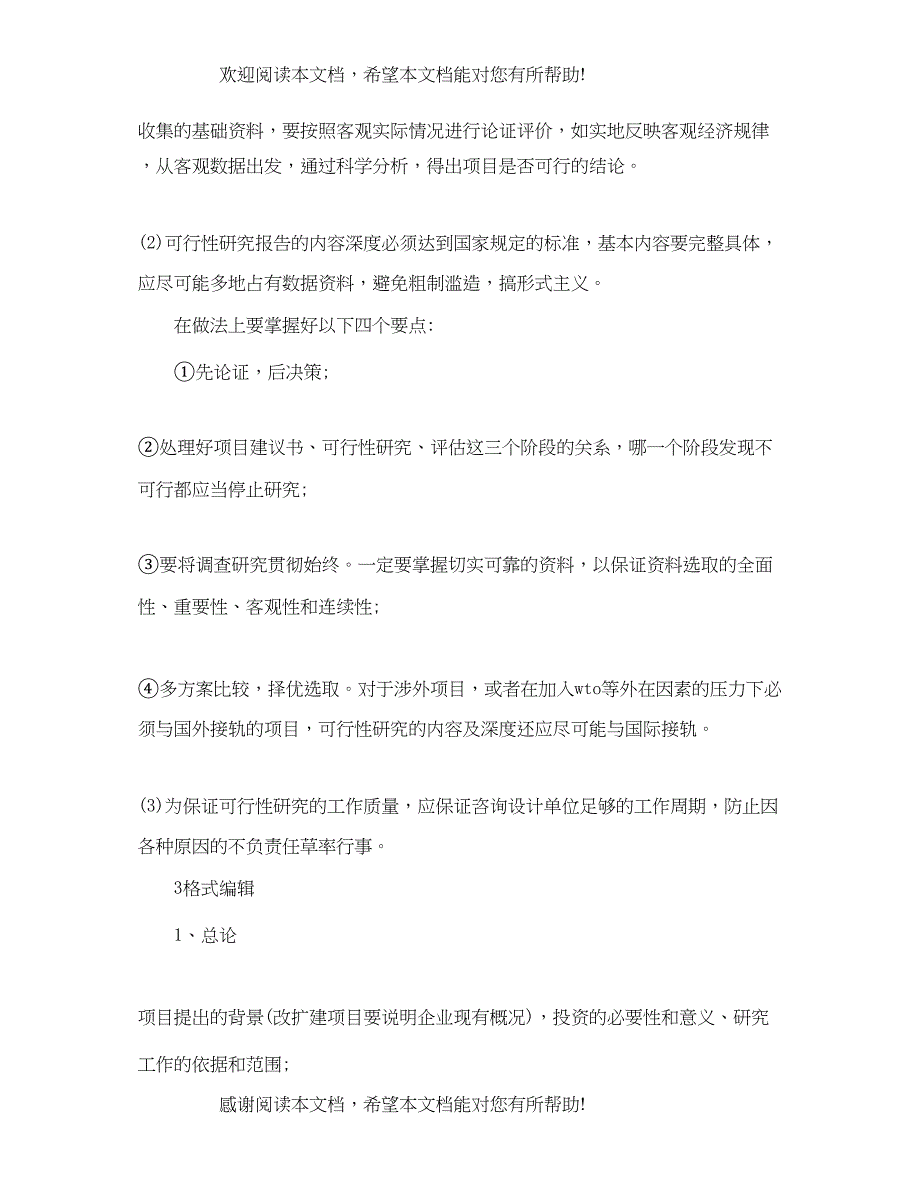 欢迎阅读本文档，希望本文档能对您有所帮助!

收集的基础资料，要按照客观实际情况进行论证评价，如实地反映客观经济规律，从客观数据出发，通过科学分析，得出项目是否可行的结论。

(2)可行性研究报告的内容深度必须达到国家规定的标准，基本内容要完整具体，应尽可能多地占有数据资料，避免粗制滥造，搞形式主义。

在做法上要掌握好以下四个要点:

①先论证，后决策;

②处理好项目建议书、可行性研究、评估这三个阶段的关系，哪一个阶段发现不可行都应当停止研究;

③要将调查研究贯彻始终。一定要掌握切实可靠的资料，以保证资料选取的全面性、重要性、客观性和连续性;

④多方案比较，择优选取。对于涉外项目，或者在加入wto等外在因素的压力下必须与国外接轨的项目，可行性研究的内容及深度还应尽可能与国际接轨。

(3)为保证可行性研究的工作质量，应保证咨询设计单位足够的工作周期，防止因各种原因的不负责任草率行事。

3格式编辑

1、总论

项目提出的背景(改扩建项目要说明企业现有概况)，投资的必要性和意义、研究工作的依据和范围;

感谢阅读本文档，希望本文档能对您有所帮助!